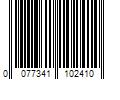 0 077341 102410